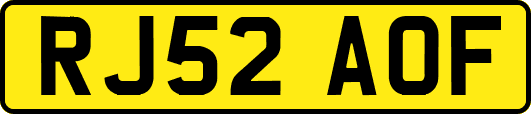 RJ52 AOF